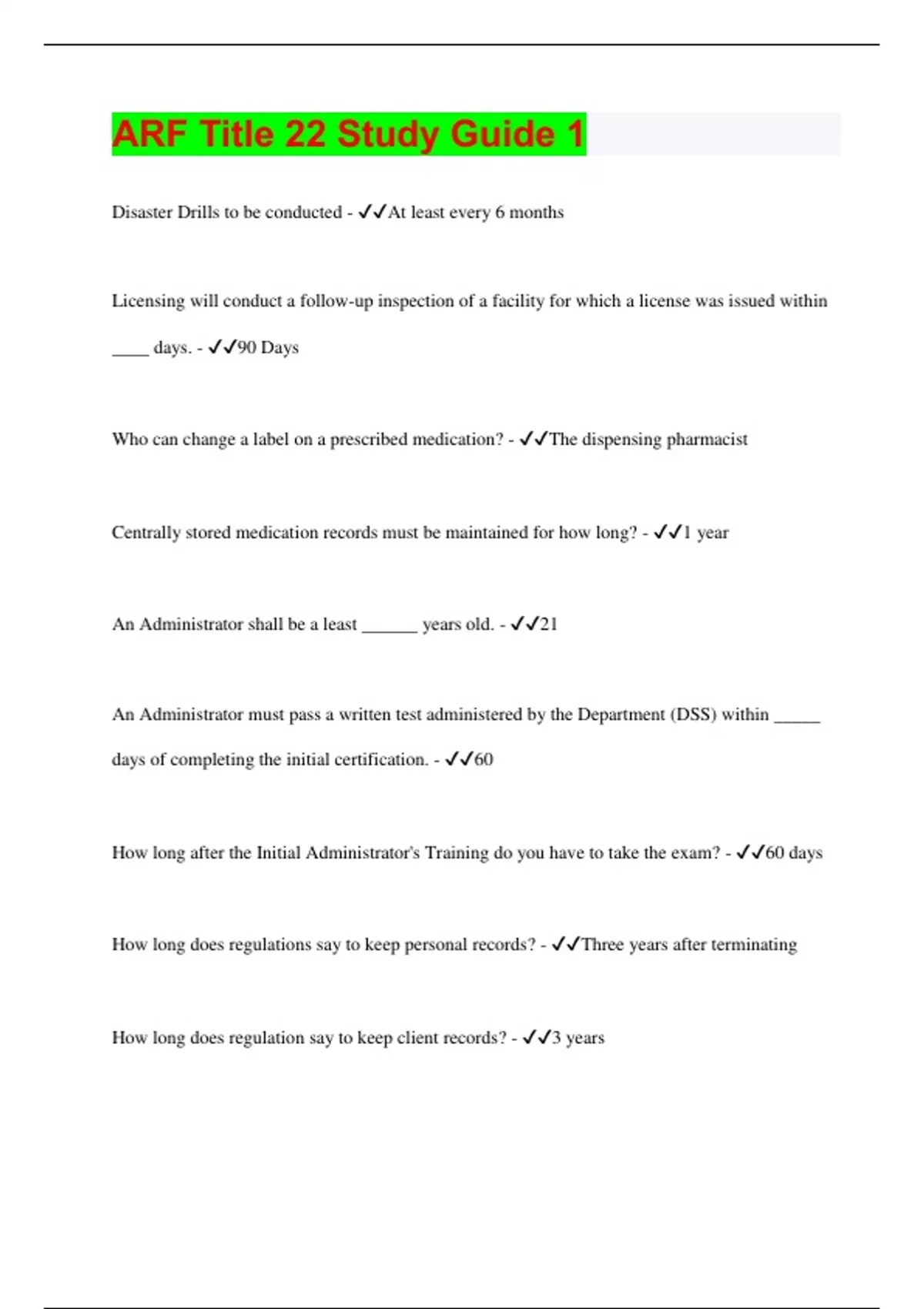 ARF Title 22 Study Guide 1

Disaster Drills to be conducted - ✓✓At least every 6 months

Licensing will conduct a follow-up inspection of a facility for which a license was issued within ____ days. - ✓✓90 Days

Who can change a label on a prescribed medication? - ✓✓The dispensing pharmacist

Centrally stored medication records must be maintained for how long? - ✓✓1 year

An Administrator shall be a least ______ years old. - ✓✓21

An Administrator must pass a written test administered by the Department (DSS) within _____ days of completing the initial certification. - ✓✓60

How long after the Initial Administrator's Training do you have to take the exam? - ✓✓60 days

How long does regulations say to keep personal records? - ✓✓Three years after terminating

How long does regulation say to keep client records? - ✓✓3 years